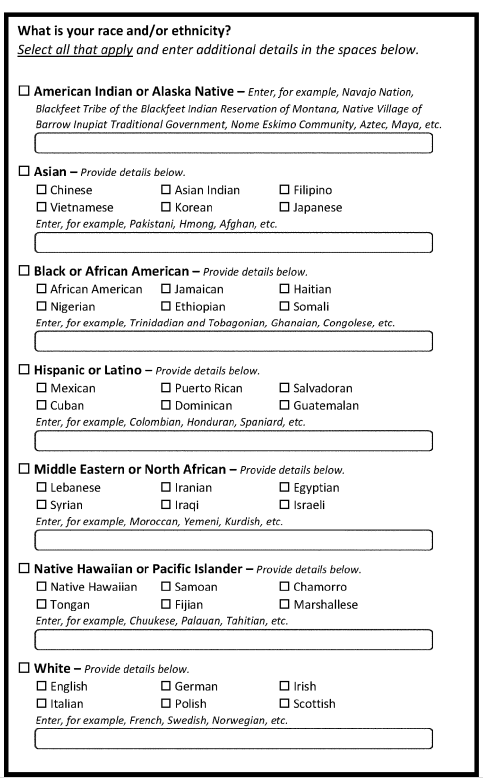 What is your race and/or ethnicity?
Select all that apply and enter additional details in the spaces below.

☐ American Indian or Alaska Native – Enter, for example, Navajo Nation, Blackfeet Tribe of the Blackfeet Indian Reservation of Montana, Native Village of Barrow Inupiat Traditional Government, Nome Eskimo Community, Aztec, Maya, etc.

☐ Asian – Provide details below.
☐ Chinese ☐ Asian Indian ☐ Filipino
☐ Vietnamese ☐ Korean ☐ Japanese
Enter, for example, Pakistani, Hmong, Afghan, etc.

☐ Black or African American – Provide details below.
☐ African American ☐ Jamaican ☐ Haitian
☐ Nigerian ☐ Ethiopian ☐ Somali
Enter, for example, Trinidadian and Tobagonian, Ghanaian, Congolese, etc.

☐ Hispanic or Latino – Provide details below.
☐ Mexican ☐ Puerto Rican ☐ Salvadoran
☐ Cuban ☐ Dominican ☐ Guatemalan
Enter, for example, Colombian, Honduran, Spaniard, etc.

☐ Middle Eastern or North African – Provide details below.
☐ Lebanese ☐ Iranian ☐ Egyptian
☐ Syrian ☐ Iraqi ☐ Israeli
Enter, for example, Moroccan, Yemeni, Kurdish, etc.

☐ Native Hawaiian or Pacific Islander – Provide details below.
☐ Native Hawaiian ☐ Samoan ☐ Chamorro
☐ Tongan ☐ Fijian ☐ Marshallese
Enter, for example, Chuukese, Palauan, Tahitian, etc.

☐ White – Provide details below.
☐ English ☐ German ☐ Irish
☐ Italian ☐ Polish ☐ Scottish
Enter, for example, French, Swedish, Norwegian, etc.